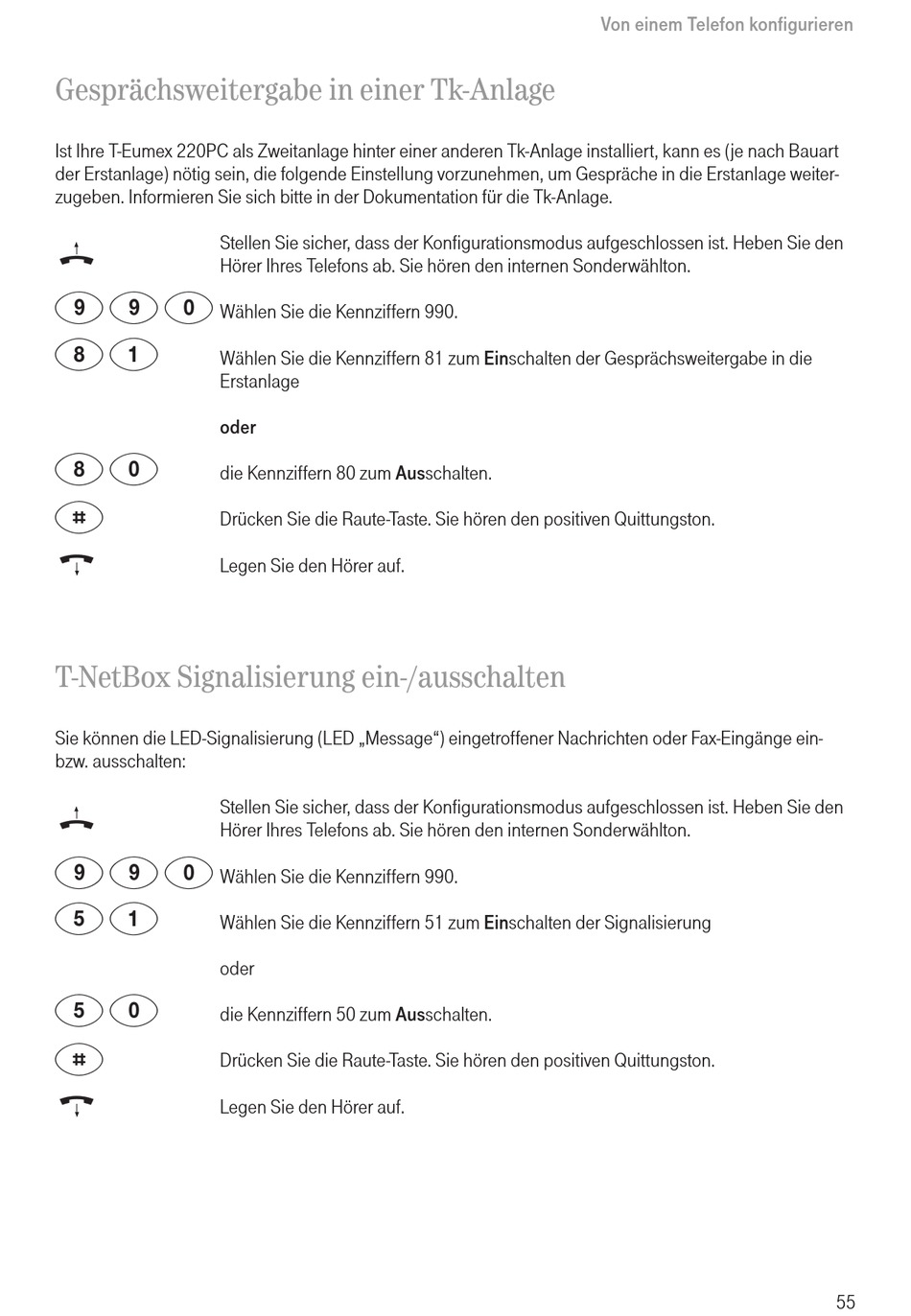 Von einem Telefon konfigurieren

Gesprächsweitergabe in einer Tk-Anlage

Ist Ihre T-Eumex 220PC als Zweitanlage hinter einer anderen Tk-Anlage installiert, kann es (je nach Bauart der Erstanlage) nötig sein, die folgende Einstellung vorzunehmen, um Gespräche in die Erstanlage weiterzugeben. Informieren Sie sich bitte in der Dokumentation für die Tk-Anlage.

Stellen Sie sicher, dass der Konfigurationsmodus aufgeschlossen ist. Heben Sie den Hörer Ihres Telefons ab. Sie hören den internen Sonderwählton.

9 9 0 Wählen Sie die Kennziffern 990.

8 1 Wählen Sie die Kennziffern 81 zum Einschalten der Gesprächsweitergabe in die Erstanlage

oder

8 0 die Kennziffern 80 zum Ausschalten.

# Drücken Sie die Raute-Taste. Sie hören den positiven Quittungston.

Legen Sie den Hörer auf.

T-NetBox Signalisierung ein-/ausschalten

Sie können die LED-Signalisierung (LED „Message“) eingetroffener Nachrichten oder Fax-Eingänge ein- bzw. ausschalten:

Stellen Sie sicher, dass der Konfigurationsmodus aufgeschlossen ist. Heben Sie den Hörer Ihres Telefons ab. Sie hören den internen Sonderwählton.

9 9 0 Wählen Sie die Kennziffern 990.

5 1 Wählen Sie die Kennziffern 51 zum Einschalten der Signalisierung

oder

5 0 die Kennziffern 50 zum Ausschalten.

# Drücken Sie die Raute-Taste. Sie hören den positiven Quittungston.

Legen Sie den Hörer auf.

55